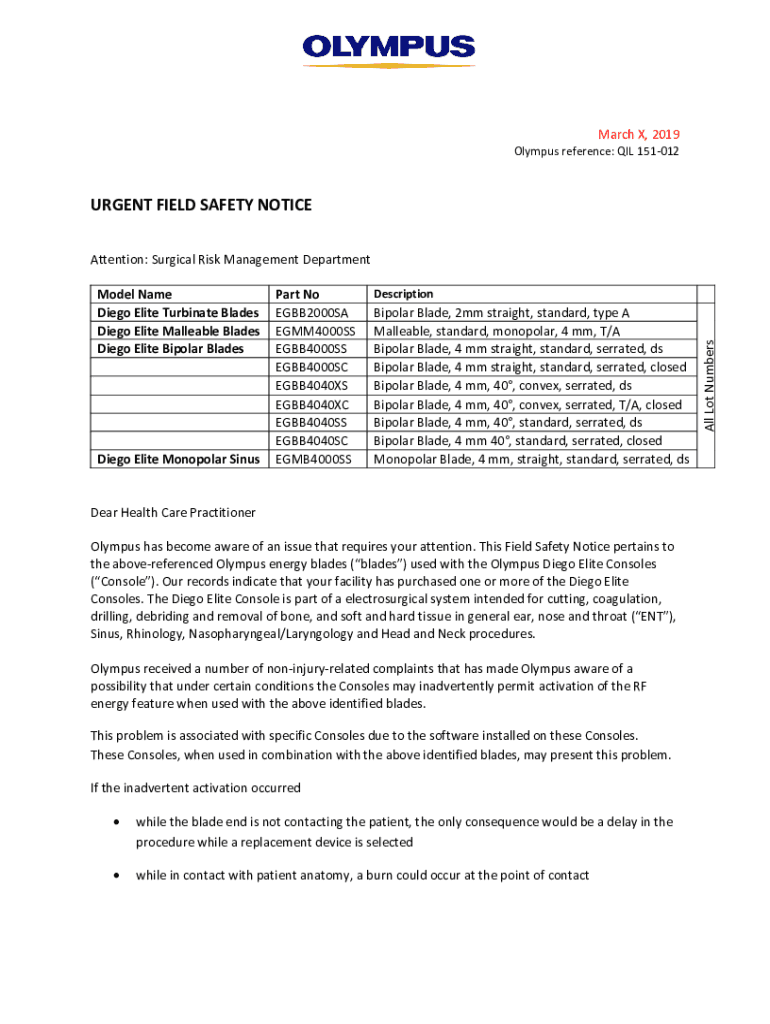 OLYMPUS

March X, 2019
Olympus reference: QIL 151-012

URGENT FIELD SAFETY NOTICE

Attention: Surgical Risk Management Department

| Model Name | Part No | Description | |
|---|---|---|---|
| Diego Elite Turbinate Blades | EGBB2000SA | Bipolar Blade, 2mm straight, standard, type A | All Lot Numbers |
| Diego Elite Malleable Blades | EGMM4000SS | Malleable, standard, monopolar, 4 mm, T/A | |
| Diego Elite Bipolar Blades | EGBB4000SS | Bipolar Blade, 4 mm straight, standard, serrated, ds | |
| | EGBB4000SC | Bipolar Blade, 4 mm straight, standard, serrated, closed | |
| | EGBB4040XS | Bipolar Blade, 4 mm, 40°, convex, serrated, ds | |
| | EGBB4040XC | Bipolar Blade, 4 mm, 40°, convex, serrated, T/A, closed | |
| | EGBB4040SS | Bipolar Blade, 4 mm, 40°, standard, serrated, ds | |
| | EGBB4040SC | Bipolar Blade, 4 mm 40°, standard, serrated, closed | |
| Diego Elite Monopolar Sinus | EGMB4000SS | Monopolar Blade, 4 mm, straight, standard, serrated, ds | |

Dear Health Care Practitioner

Olympus has become aware of an issue that requires your attention. This Field Safety Notice pertains to the above-referenced Olympus energy blades ("blades") used with the Olympus Diego Elite Consoles ("Console"). Our records indicate that your facility has purchased one or more of the Diego Elite Consoles. The Diego Elite Console is part of a electrosurgical system intended for cutting, coagulation, drilling, debriding and removal of bone, and soft and hard tissue in general ear, nose and throat ("ENT"), Sinus, Rhinology, Nasopharyngeal/Laryngology and Head and Neck procedures.

Olympus received a number of non-injury-related complaints that has made Olympus aware of a possibility that under certain conditions the Consoles may inadvertently permit activation of the RF energy feature when used with the above identified blades.

This problem is associated with specific Consoles due to the software installed on these Consoles. These Consoles, when used in combination with the above identified blades, may present this problem.

If the inadvertent activation occurred

• while the blade end is not contacting the patient, the only consequence would be a delay in the procedure while a replacement device is selected

• while in contact with patient anatomy, a burn could occur at the point of contact